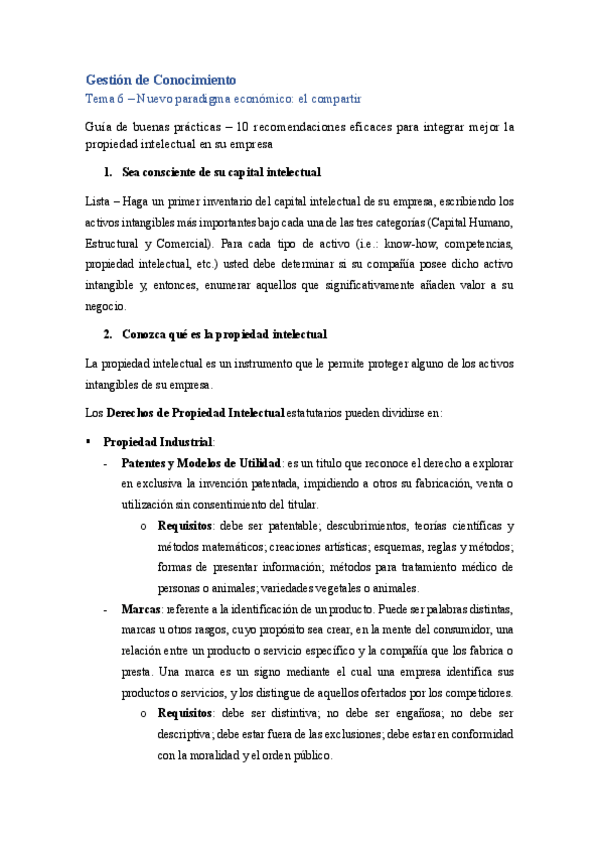 Gestión de Conocimiento

Tema 6 – Nuevo paradigma económico: el compartir

Guía de buenas prácticas – 10 recomendaciones eficaces para integrar mejor la propiedad intelectual en su empresa

1. Sea consciente de su capital intelectual

Lista – Haga un primer inventario del capital intelectual de su empresa, escribiendo los activos intangibles más importantes bajo cada una de las tres categorías (Capital Humano, Estructural y Comercial). Para cada tipo de activo (i.e.: know-how, competencias, propiedad intelectual, etc.) usted debe determinar si su compañía posee dicho activo intangible y, entonces, enumerar aquellos que significativamente añaden valor a su negocio.

2. Conozca qué es la propiedad intelectual

La propiedad intelectual es un instrumento que le permite proteger alguno de los activos intangibles de su empresa.

Los Derechos de Propiedad Intelectual estatutarios pueden dividirse en:

▪ Propiedad Industrial:
- Patentes y Modelos de Utilidad: es un título que reconoce el derecho a explorar en exclusiva la invención patentada, impidiendo a otros su fabricación, venta o utilización sin consentimiento del titular.
  o Requisitos: debe ser patentable; descubrimientos, teorías científicas y métodos matemáticos; creaciones artísticas; esquemas, reglas y métodos; formas de presentar información; métodos para tratamiento médico de personas o animales; variedades vegetales o animales.
- Marcas: referente a la identificación de un producto. Puede ser palabras distintas, marcas u otros rasgos, cuyo propósito sea crear, en la mente del consumidor, una relación entre un producto o servicio específico y la compañía que los fabrica o presta. Una marca es un signo mediante el cual una empresa identifica sus productos o servicios, y los distingue de aquellos ofertados por los competidores.
  o Requisitos: debe ser distintiva; no debe ser engañosa; no debe ser descriptiva; debe estar fuera de las exclusiones; debe estar en conformidad con la moralidad y el orden público.